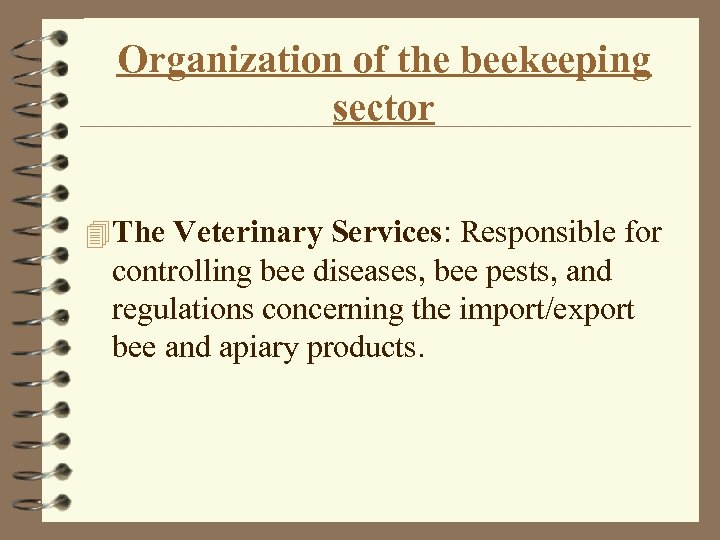 Organization of the beekeeping sector

The Veterinary Services: Responsible for controlling bee diseases, bee pests, and regulations concerning the import/export bee and apiary products.